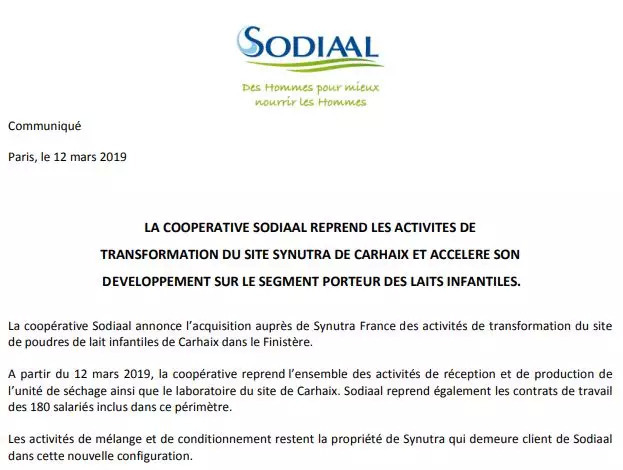 SODIAAL

Des Hommes pour mieux nourrir les Hommes

Communiqué

Paris, le 12 mars 2019

LA COOPERATIVE SODIAAL REPREND LES ACTIVITES DE TRANSFORMATION DU SITE SYNUTRA DE CARHAIX ET ACCELERE SON DEVELOPPEMENT SUR LE SEGMENT PORTEUR DES LAITS INFANTILES.

La coopérative Sodiaal annonce l'acquisition auprès de Synutra France des activités de transformation du site de poudres de lait infantiles de Carhaix dans le Finistère.

A partir du 12 mars 2019, la coopérative reprend l'ensemble des activités de réception et de production de l'unité de séchage ainsi que le laboratoire du site de Carhaix. Sodiaal reprend également les contrats de travail des 180 salariés inclus dans ce périmètre.

Les activités de mélange et de conditionnement restent la propriété de Synutra qui demeure client de Sodiaal dans cette nouvelle configuration.